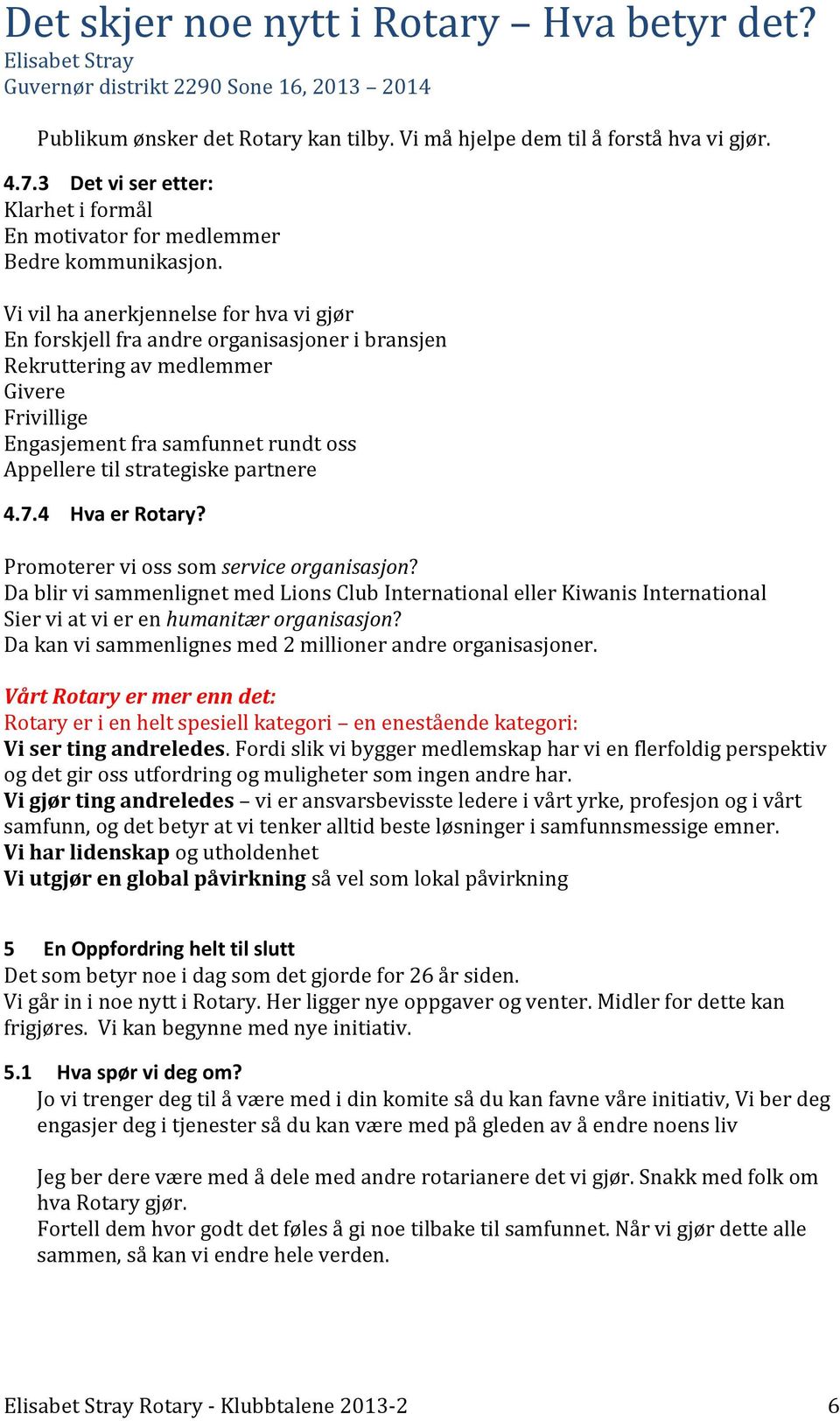 Det skjer noe nytt i Rotary – Hva betyr det?
Elisabet Stray
Guvernør distrikt 2290 Sone 16, 2013 – 2014

Publikum ønsker det Rotary kan tilby. Vi må hjelpe dem til å forstå hva vi gjør.

4.7.3 Det vi ser etter:
Klarhet i formål
En motivator for medlemmer
Bedre kommunikasjon.

Vi vil ha anerkjennelse for hva vi gjør
En forskjell fra andre organisasjoner i bransjen
Rekruttering av medlemmer
Givere
Frivillige
Engasjement fra samfunnet rundt oss
Appellere til strategiske partnere

4.7.4 Hva er Rotary?

Promoterer vi oss som service organisasjon?
Da blir vi sammenlignet med Lions Club International eller Kiwanis International
Sier vi at vi er en humanitær organisasjon?
Da kan vi sammenlignes med 2 millioner andre organisasjoner.

Vårt Rotary er mer enn det:
Rotary er i en helt spesiell kategori – en enestående kategori:
Vi ser ting andreledes. Fordi slik vi bygger medlemskap har vi en flerfoldig perspektiv og det gir oss utfordring og muligheter som ingen andre har.
Vi gjør ting andreledes – vi er ansvarsbevisste ledere i vårt yrke, profesjon og i vårt samfunn, og det betyr at vi tenker alltid beste løsninger i samfunnsmessige emner.
Vi har lidenskap og utholdenhet
Vi utgjør en global påvirkning så vel som lokal påvirkning

5 En Oppfordring helt til slutt
Det som betyr noe i dag som det gjorde for 26 år siden.
Vi går in i noe nytt i Rotary. Her ligger nye oppgaver og venter. Midler for dette kan frigjøres. Vi kan begynne med nye initiativ.

5.1 Hva spør vi deg om?
Jo vi trenger deg til å være med i din komite så du kan favne våre initiativ, Vi ber deg engasjer deg i tjenester så du kan være med på gleden av å endre noens liv

Jeg ber dere være med å dele med andre rotarianere det vi gjør. Snakk med folk om hva Rotary gjør.
Fortell dem hvor godt det føles å gi noe tilbake til samfunnet. Når vi gjør dette alle sammen, så kan vi endre hele verden.

Elisabet Stray Rotary - Klubbtalene 2013-2 6